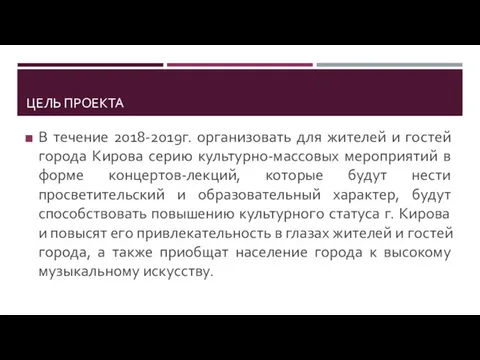 ЦЕЛЬ ПРОЕКТА

В течение 2018-2019г. организовать для жителей и гостей города Кирова серию культурно-массовых мероприятий в форме концертов-лекций, которые будут нести просветительский и образовательный характер, будут способствовать повышению культурного статуса г. Кирова и повысят его привлекательность в глазах жителей и гостей города, а также приобщат население города к высокому музыкальному искусству.